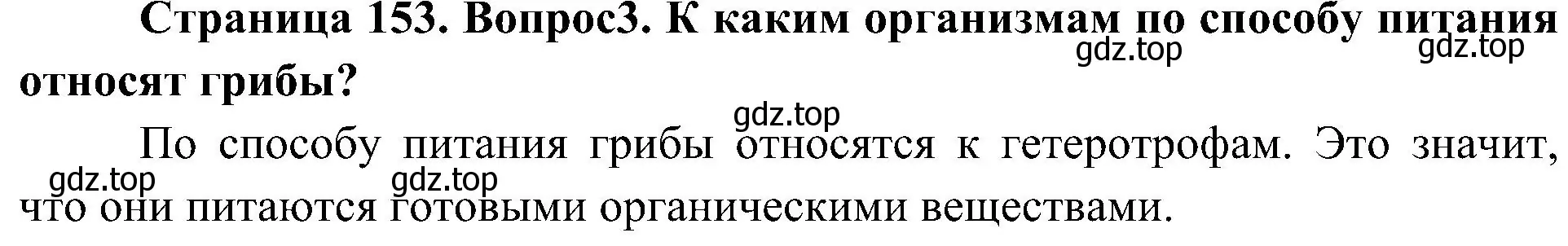 Страница 153. Вопрос3. К каким организмам по способу питания относят грибы?

gdz.top gdz.top

gdz.top

По способу питания грибы относятся к гетеротрофам. Это значит, что они питаются готовыми органическими веществами.

gdz.top gdz.top